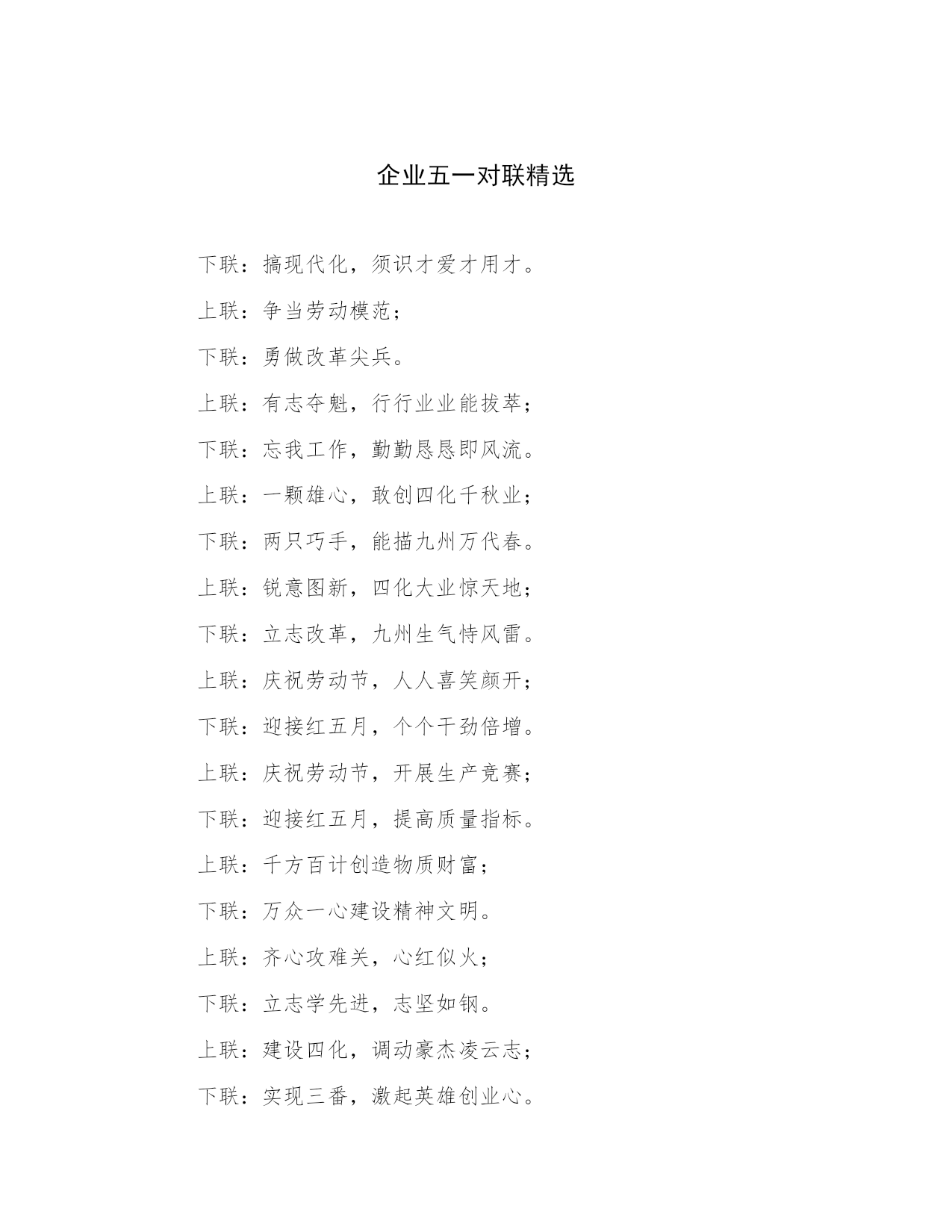 企业五一对联精选

下联：搞现代化，须识才爱才用才。

上联：争当劳动模范；

下联：勇做改革尖兵。

上联：有志夺魁，行行业业能拔萃；

下联：忘我工作，勤勤恳恳即风流。

上联：一颗雄心，敢创四化千秋业；

下联：两只巧手，能描九州万代春。

上联：锐意图新，四化大业惊天地；

下联：立志改革，九州生气恃风雷。

上联：庆祝劳动节，人人喜笑颜开；

下联：迎接红五月，个个干劲倍增。

上联：庆祝劳动节，开展生产竞赛；

下联：迎接红五月，提高质量指标。

上联：千方百计创造物质财富；

下联：万众一心建设精神文明。

上联：齐心攻难关，心红似火；

下联：立志学先进，志坚如钢。

上联：建设四化，调动豪杰凌云志；

下联：实现三番，激起英雄创业心。